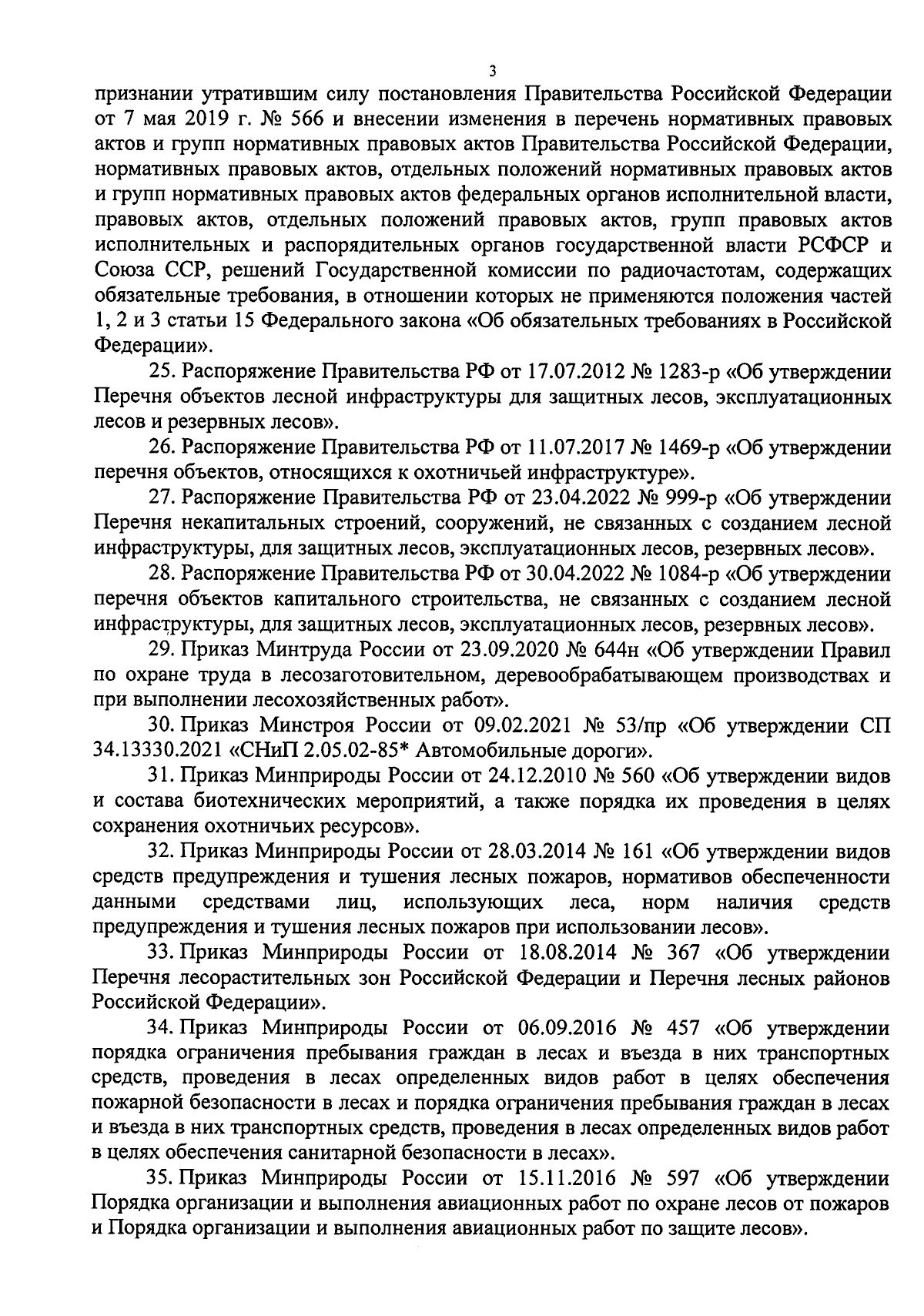 3

признании утратившим силу постановления Правительства Российской Федерации от 7 мая 2019 г. № 566 и внесении изменения в перечень нормативных правовых актов и групп нормативных правовых актов Правительства Российской Федерации, нормативных правовых актов, отдельных положений нормативных правовых актов и групп нормативных правовых актов федеральных органов исполнительной власти, правовых актов, отдельных положений правовых актов, групп правовых актов исполнительных и распорядительных органов государственной власти РСФСР и Союза ССР, решений Государственной комиссии по радиочастотам, содержащих обязательные требования, в отношении которых не применяются положения частей 1, 2 и 3 статьи 15 Федерального закона «Об обязательных требованиях в Российской Федерации».

25. Распоряжение Правительства РФ от 17.07.2012 № 1283-р «Об утверждении Перечня объектов лесной инфраструктуры для защитных лесов, эксплуатационных лесов и резервных лесов».

26. Распоряжение Правительства РФ от 11.07.2017 № 1469-р «Об утверждении перечня объектов, относящихся к охотничьей инфраструктуре».

27. Распоряжение Правительства РФ от 23.04.2022 № 999-р «Об утверждении Перечня некапитальных строений, сооружений, не связанных с созданием лесной инфраструктуры, для защитных лесов, эксплуатационных лесов, резервных лесов».

28. Распоряжение Правительства РФ от 30.04.2022 № 1084-р «Об утверждении перечня объектов капитального строительства, не связанных с созданием лесной инфраструктуры, для защитных лесов, эксплуатационных лесов, резервных лесов».

29. Приказ Минтруда России от 23.09.2020 № 644н «Об утверждении Правил по охране труда в лесозаготовительном, деревообрабатывающем производствах и при выполнении лесохозяйственных работ».

30. Приказ Минстроя России от 09.02.2021 № 53/пр «Об утверждении СП 34.13330.2021 «СНиП 2.05.02-85* Автомобильные дороги».

31. Приказ Минприроды России от 24.12.2010 № 560 «Об утверждении видов и состава биотехнических мероприятий, а также порядка их проведения в целях сохранения охотничьих ресурсов».

32. Приказ Минприроды России от 28.03.2014 № 161 «Об утверждении видов средств предупреждения и тушения лесных пожаров, нормативов обеспеченности данными средствами лиц, использующих леса, норм наличия средств предупреждения и тушения лесных пожаров при использовании лесов».

33. Приказ Минприроды России от 18.08.2014 № 367 «Об утверждении Перечня лесорастительных зон Российской Федерации и Перечня лесных районов Российской Федерации».

34. Приказ Минприроды России от 06.09.2016 № 457 «Об утверждении порядка ограничения пребывания граждан в лесах и въезда в них транспортных средств, проведения в лесах определенных видов работ в целях обеспечения пожарной безопасности в лесах и порядка ограничения пребывания граждан в лесах и въезда в них транспортных средств, проведения в лесах определенных видов работ в целях обеспечения санитарной безопасности в лесах».

35. Приказ Минприроды России от 15.11.2016 № 597 «Об утверждении Порядка организации и выполнения авиационных работ по охране лесов от пожаров и Порядка организации и выполнения авиационных работ по защите лесов».